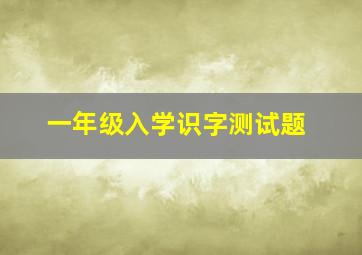 一年级入学识字测试题